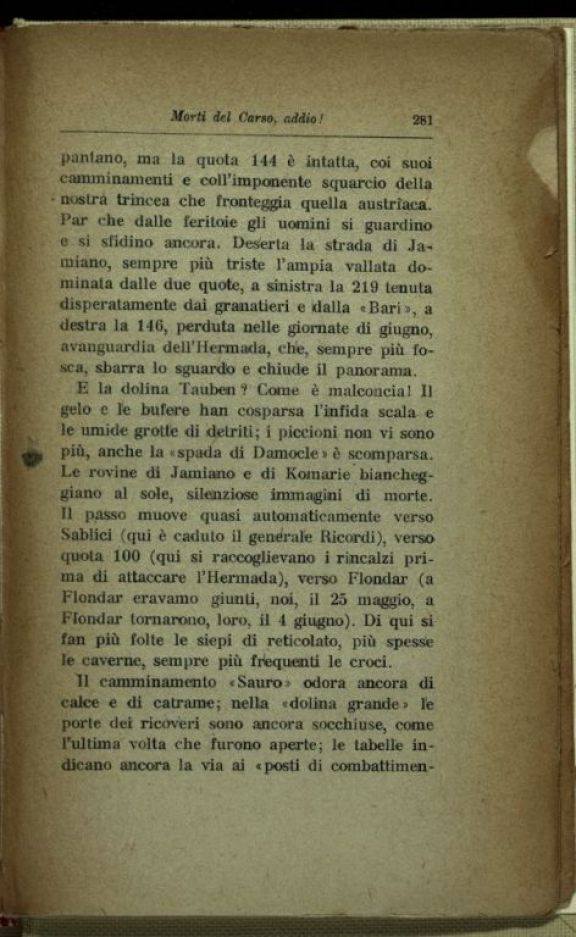 Morti del Carso, addio! 281

pantano, ma la quota 144 è intatta, coi suoi camminamenti e coll'imponente squarcio della nostra trincea che fronteggia quella austriaca. Par che dalle feritoie gli uomini si guardino e si sfidino ancora. Deserta la strada di Jamiano, sempre più triste l'ampia vallata dominata dalle due quote, a sinistra la 219 tenuta disperatamente dai granatieri e dalla «Bari», a destra la 146, perduta nelle giornate di giugno, avanguardia dell'Hermada, che, sempre più fosca, sbarra lo sguardo e chiude il panorama.

E la dolina Tauben? Come è malconcia! Il gelo e le bufere han cosparsa l'infida scala e le umide grotte di detriti; i piccioni non vi sono più, anche la «spada di Damocle» è scomparsa. Le rovine di Jamiano e di Komarie biancheggiano al sole, silenziose immagini di morte. Il passo muove quasi automaticamente verso Sablici (qui è caduto il generale Ricordi), verso quota 100 (qui si raccoglievano i rincalzi prima di attaccare l'Hermada), verso Flondar (a Flondar eravamo giunti, noi, il 25 maggio, a Flondar tornarono, loro, il 4 giugno). Di qui si fan più folte le siepi di reticolato, più spesse le caverne, sempre più frequenti le croci.

Il camminamento «Sauro» odora ancora di calce e di catrame; nella «dolina grande» le porte dei ricoveri sono ancora socchiuse, come l'ultima volta che furono aperte; le tabelle indicano ancora la via ai «posti di combattimen-